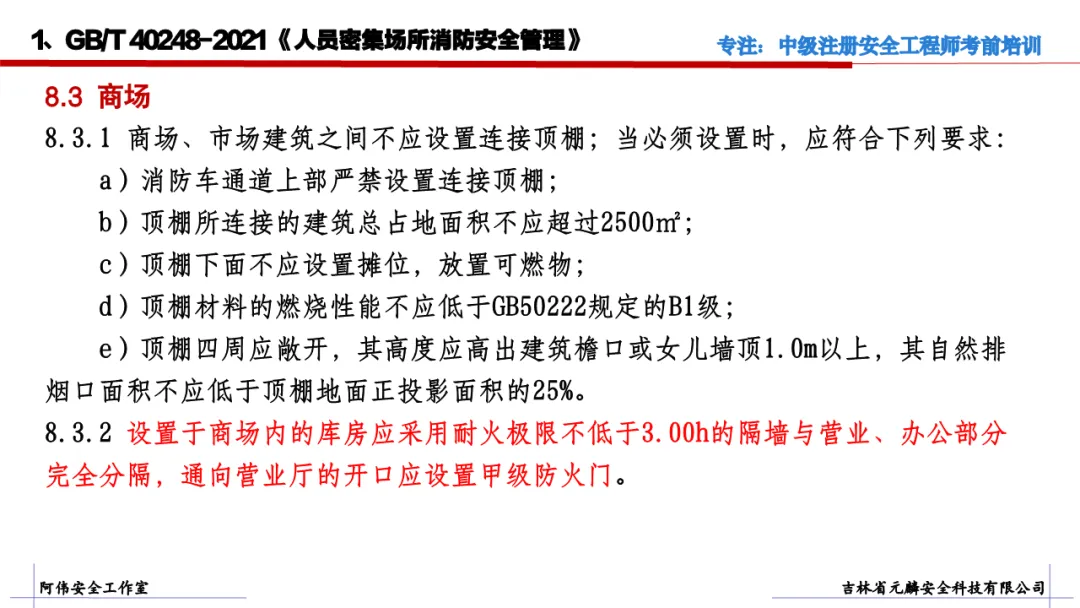 1、GB/T 40248-2021《人员密集场所消防安全管理》

专注：中级注册安全工程师考前培训

8.3 商场

8.3.1 商场、市场建筑之间不应设置连接顶棚；当必须设置时，应符合下列要求：

a）消防车通道上部严禁设置连接顶棚；

b）顶棚所连接的建筑总占地面积不应超过2500㎡；

c）顶棚下面不应设置摊位，放置可燃物；

d）顶棚材料的燃烧性能不应低于GB50222规定的B1级；

e）顶棚四周应敞开，其高度应高出建筑檐口或女儿墙顶1.0m以上，其自然排烟口面积不应低于顶棚地面正投影面积的25%。

8.3.2 设置于商场内的库房应采用耐火极限不低于3.00h的隔墙与营业、办公部分完全分隔，通向营业厅的开口应设置甲级防火门。

阿伟安全工作室

吉林省元麟安全科技有限公司